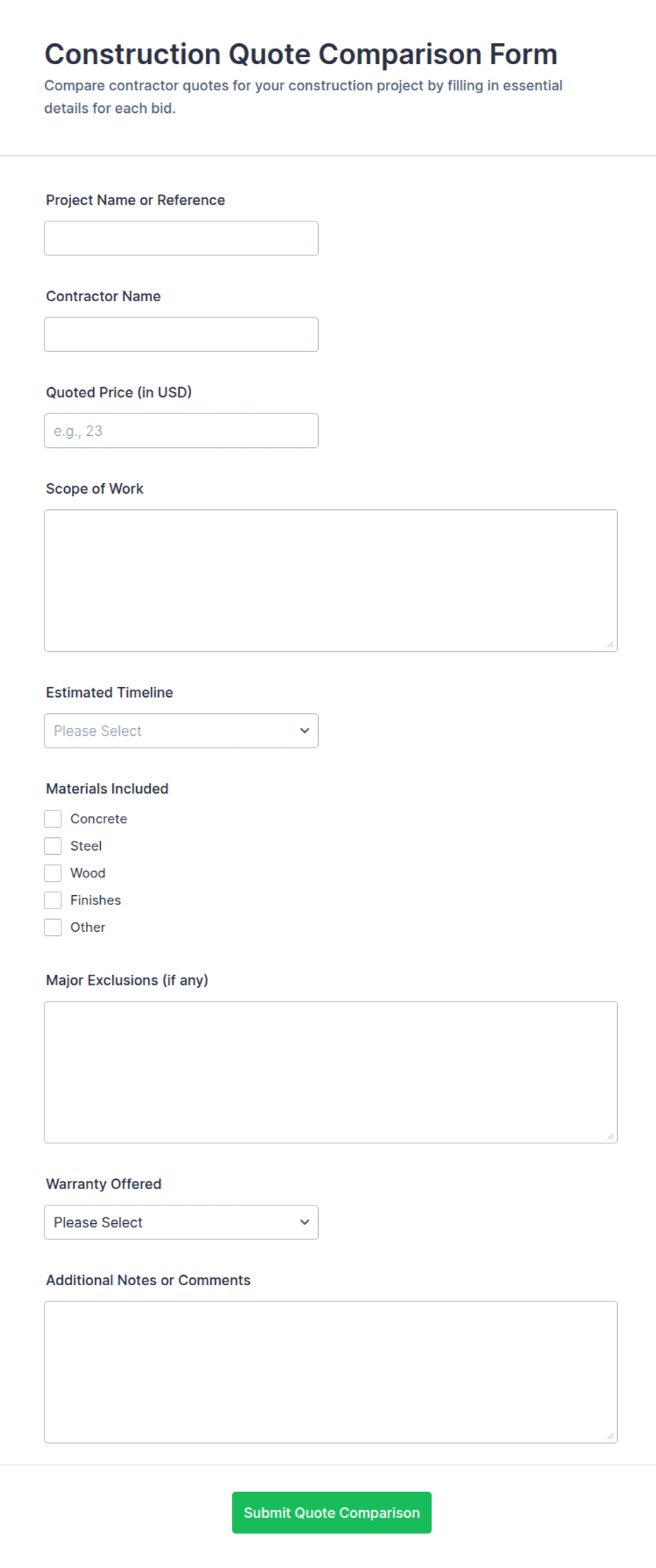 Construction Quote Comparison Form

Compare contractor quotes for your construction project by filling in essential details for each bid.

Project Name or Reference

Contractor Name

Quoted Price (in USD)

e.g., 23

Scope of Work

Estimated Timeline

Please Select

Materials Included

Concrete

Steel

Wood

Finishes

Other

Major Exclusions (if any)

Warranty Offered

Please Select

Additional Notes or Comments

Submit Quote Comparison